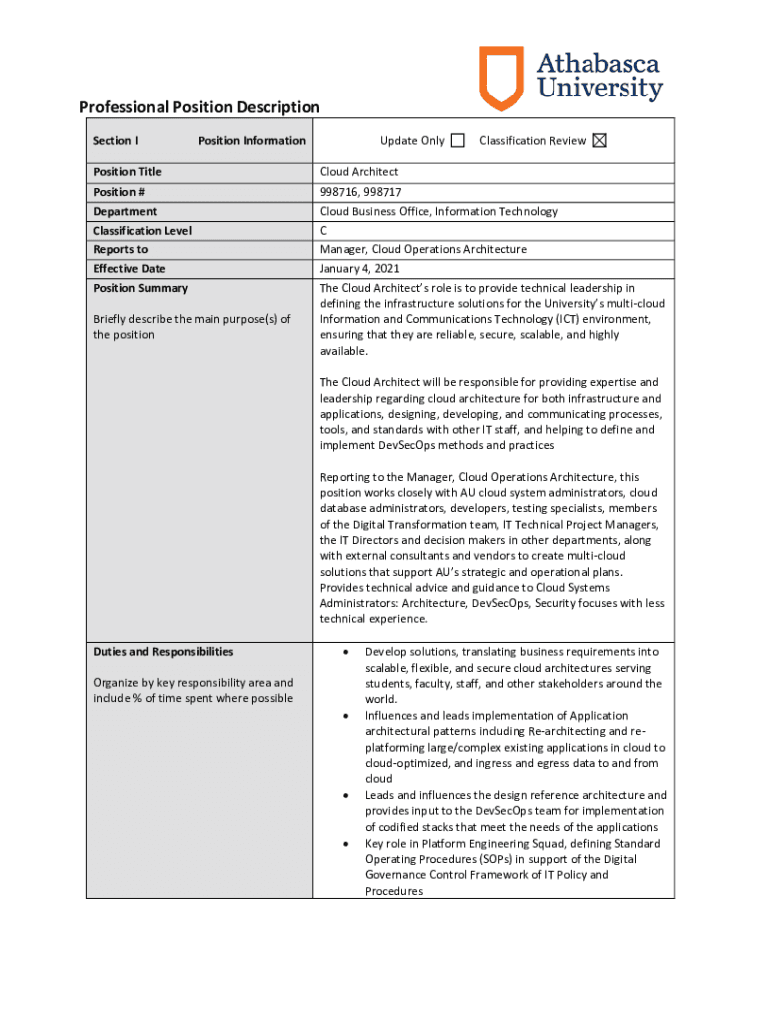 Athabasca University

Professional Position Description

| Section I Position Information | Update Only ☐ Classification Review ☒ |
|---|---|
| Position Title | Cloud Architect |
| Position # | 998716, 998717 |
| Department | Cloud Business Office, Information Technology |
| Classification Level | C |
| Reports to | Manager, Cloud Operations Architecture |
| Effective Date | January 4, 2021 |
| Position Summary<br><br>Briefly describe the main purpose(s) of the position | The Cloud Architect's role is to provide technical leadership in defining the infrastructure solutions for the University's multi-cloud Information and Communications Technology (ICT) environment, ensuring that they are reliable, secure, scalable, and highly available.<br><br>The Cloud Architect will be responsible for providing expertise and leadership regarding cloud architecture for both infrastructure and applications, designing, developing, and communicating processes, tools, and standards with other IT staff, and helping to define and implement DevSecOps methods and practices<br><br>Reporting to the Manager, Cloud Operations Architecture, this position works closely with AU cloud system administrators, cloud database administrators, developers, testing specialists, members of the Digital Transformation team, IT Technical Project Managers, the IT Directors and decision makers in other departments, along with external consultants and vendors to create multi-cloud solutions that support AU's strategic and operational plans. Provides technical advice and guidance to Cloud Systems Administrators: Architecture, DevSecOps, Security focuses with less technical experience. |
| Duties and Responsibilities<br><br>Organize by key responsibility area and include % of time spent where possible | • Develop solutions, translating business requirements into scalable, flexible, and secure cloud architectures serving students, faculty, staff, and other stakeholders around the world.<br>• Influences and leads implementation of Application architectural patterns including Re-architecting and re-platforming large/complex existing applications in cloud to cloud-optimized, and ingress and egress data to and from cloud<br>• Leads and influences the design reference architecture and provides input to the DevSecOps team for implementation of codified stacks that meet the needs of the applications<br>• Key role in Platform Engineering Squad, defining Standard Operating Procedures (SOPs) in support of the Digital Governance Control Framework of IT Policy and Procedures |